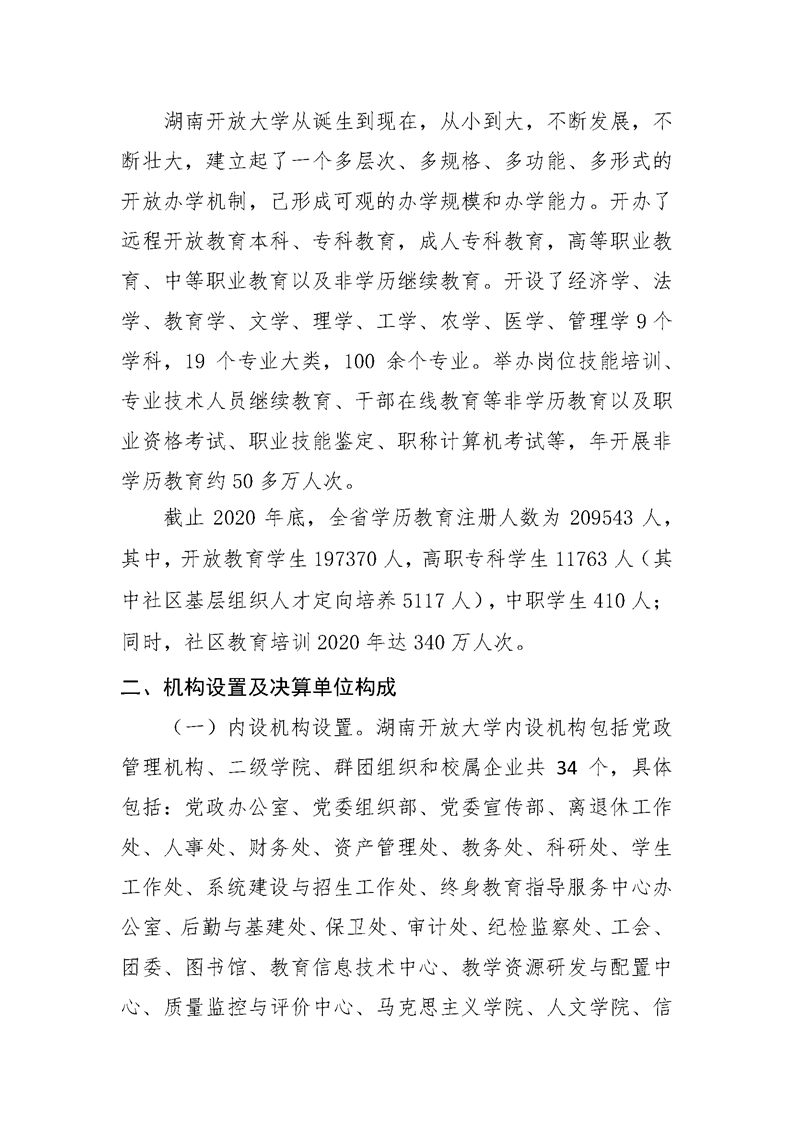 湖南开放大学从诞生到现在，从小到大，不断发展，不断壮大，建立起了一个多层次、多规格、多功能、多形式的开放办学机制，已形成可观的办学规模和办学能力。开办了远程开放教育本科、专科教育，成人专科教育，高等职业教育、中等职业教育以及非学历继续教育。开设了经济学、法学、教育学、文学、理学、工学、农学、医学、管理学 9 个学科，19 个专业大类，100 余个专业。举办岗位技能培训、专业技术人员继续教育、干部在线教育等非学历教育以及职业资格考试、职业技能鉴定、职称计算机考试等，年开展非学历教育约 50 多万人次。

截止 2020 年底，全省学历教育注册人数为 209543 人，其中，开放教育学生 197370 人，高职专科学生 11763 人（其中社区基层组织人才定向培养 5117 人），中职学生 410 人；同时，社区教育培训 2020 年达 340 万人次。

二、机构设置及决算单位构成

（一）内设机构设置。湖南开放大学内设机构包括党政管理机构、二级学院、群团组织和校属企业共 34 个，具体包括：党政办公室、党委组织部、党委宣传部、离退休工作处、人事处、财务处、资产管理处、教务处、科研处、学生工作处、系统建设与招生工作处、终身教育指导服务中心办公室、后勤与基建处、保卫处、审计处、纪检监察处、工会、团委、图书馆、教育信息技术中心、教学资源研发与配置中心、质量监控与评价中心、马克思主义学院、人文学院、信